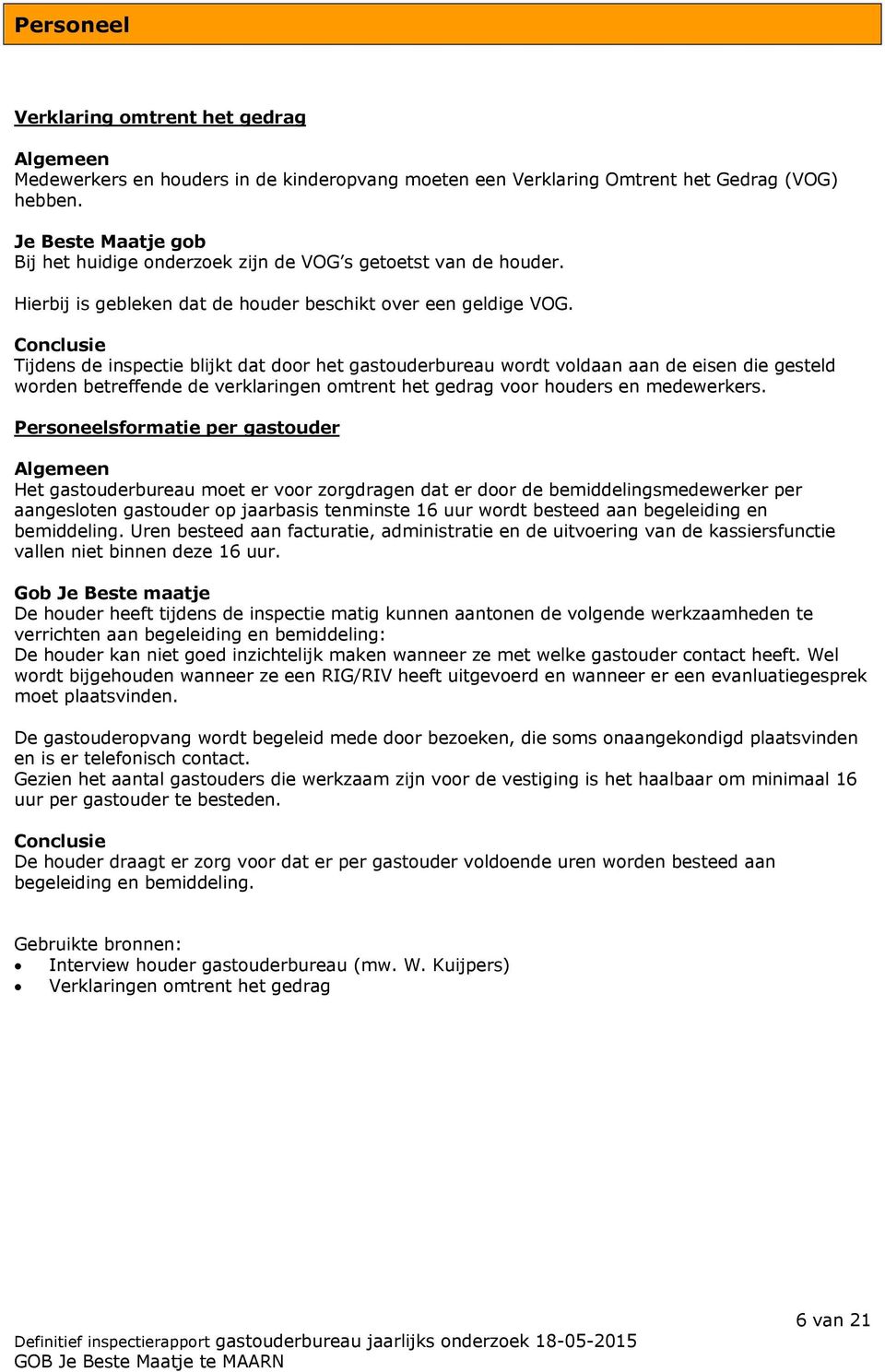 Personeel

Verklaring omtrent het gedrag

Algemeen
Medewerkers en houders in de kinderopvang moeten een Verklaring Omtrent het Gedrag (VOG) hebben.

Je Beste Maatje gob
Bij het huidige onderzoek zijn de VOG's getoetst van de houder.

Hierbij is gebleken dat de houder beschikt over een geldige VOG.

Conclusie
Tijdens de inspectie blijkt dat door het gastouderbureau wordt voldaan aan de eisen die gesteld worden betreffende de verklaringen omtrent het gedrag voor houders en medewerkers.

Personeelsformatie per gastouder

Algemeen
Het gastouderbureau moet er voor zorgdragen dat er door de bemiddelingsmedewerker per aangesloten gastouder op jaarbasis tenminste 16 uur wordt besteed aan begeleiding en bemiddeling. Uren besteed aan facturatie, administratie en de uitvoering van de kassiersfunctie vallen niet binnen deze 16 uur.

Gob Je Beste maatje
De houder heeft tijdens de inspectie matig kunnen aantonen de volgende werkzaamheden te verrichten aan begeleiding en bemiddeling:
De houder kan niet goed inzichtelijk maken wanneer ze met welke gastouder contact heeft. Wel wordt bijgehouden wanneer ze een RIG/RIV heeft uitgevoerd en wanneer er een evanluatiegesprek moet plaatsvinden.

De gastouderopvang wordt begeleid mede door bezoeken, die soms onaangekondigd plaatsvinden en is er telefonisch contact.
Gezien het aantal gastouders die werkzaam zijn voor de vestiging is het haalbaar om minimaal 16 uur per gastouder te besteden.

Conclusie
De houder draagt er zorg voor dat er per gastouder voldoende uren worden besteed aan begeleiding en bemiddeling.

Gebruikte bronnen:
• Interview houder gastouderbureau (mw. W. Kuijpers)
• Verklaringen omtrent het gedrag

6 van 21

Definitief inspectierapport gastouderbureau jaarlijks onderzoek 18-05-2015
GOB Je Beste Maatje te MAARN